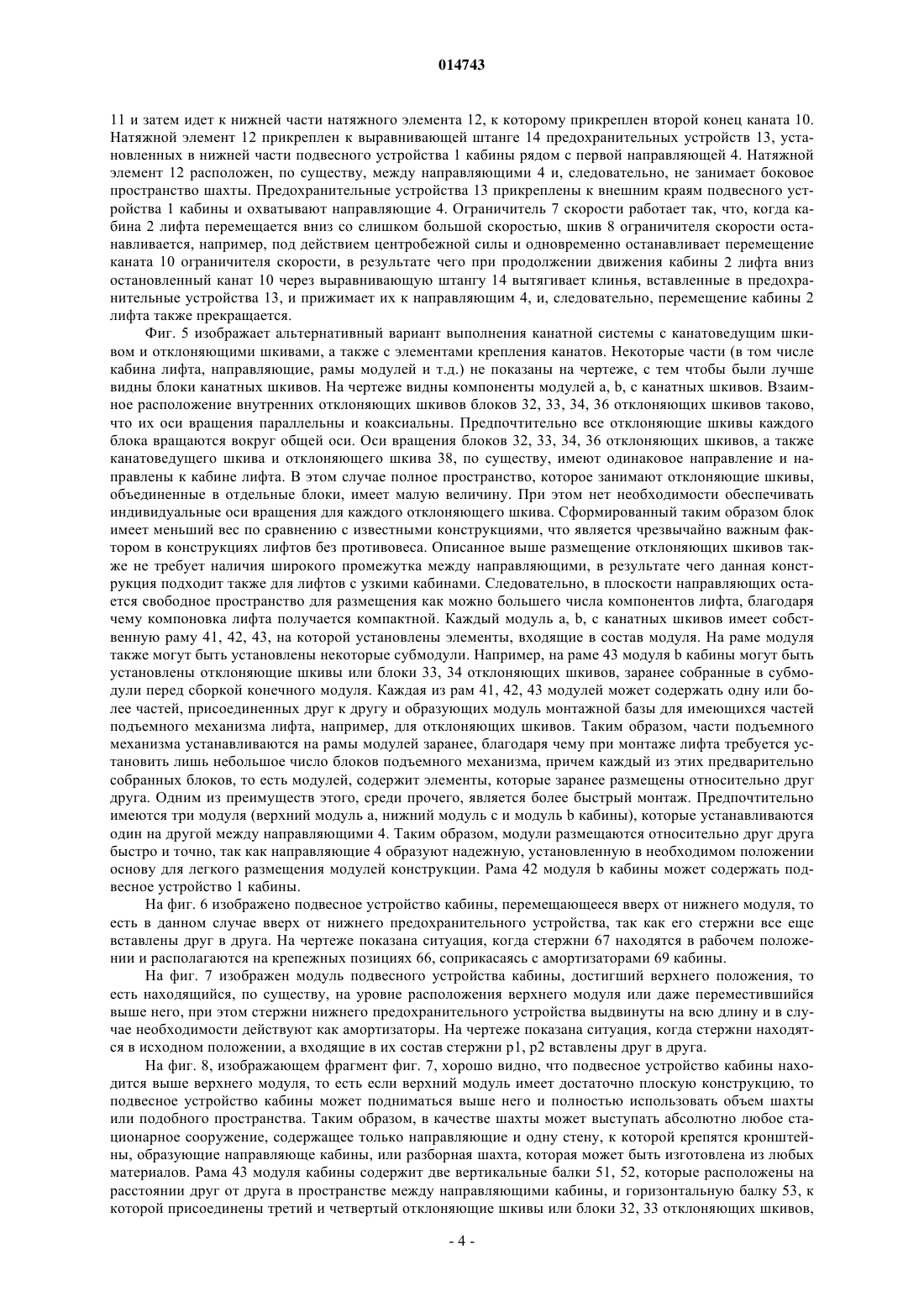 014743

11 и затем идет к нижней части натяжного элемента 12, к которому прикреплен второй конец каната 10. Натяжной элемент 12 прикреплен к выравнивающей штанге 14 предохранительных устройств 13, установленных в нижней части подвесного устройства 1 кабины рядом с первой направляющей 4. Натяжной элемент 12 расположен, по существу, между направляющими 4 и, следовательно, не занимает боковое пространство шахты. Предохранительные устройства 13 прикреплены к внешним краям подвесного устройства 1 кабины и охватывают направляющие 4. Ограничитель 7 скорости работает так, что, когда кабина 2 лифта перемещается вниз со слишком большой скоростью, шкив 8 ограничителя скорости останавливается, например, под действием центробежной силы и одновременно останавливает перемещение каната 10 ограничителя скорости, в результате чего при продолжении движения кабины 2 лифта вниз остановленный канат 10 через выравнивающую штангу 14 вытягивает клинья, вставленные в предохранительные устройства 13, и прижимает их к направляющим 4, и, следовательно, перемещение кабины 2 лифта также прекращается.

Фиг. 5 изображает альтернативный вариант выполнения канатной системы с канатоведущим шкивом и отклоняющими шкивами, а также с элементами крепления канатов. Некоторые части (в том числе кабина лифта, направляющие, рамы модулей и т.д.) не показаны на чертеже, с тем чтобы были лучше видны блоки канатных шкивов. На чертеже видны компоненты модулей a, b, c канатных шкивов. Взаимное расположение внутренних отклоняющих шкивов блоков 32, 33, 34, 36 отклоняющих шкивов таково, что их оси вращения параллельны и коаксиальны. Предпочтительно все отклоняющие шкивы каждого блока вращаются вокруг общей оси. Оси вращения блоков 32, 33, 34, 36 отклоняющих шкивов, а также канатоведущего шкива и отклоняющего шкива 38, по существу, имеют одинаковое направление и направлены к кабине лифта. В этом случае полное пространство, которое занимают отклоняющие шкивы, объединенные в отдельные блоки, имеет малую величину. При этом нет необходимости обеспечивать индивидуальные оси вращения для каждого отклоняющего шкива. Сформированный таким образом блок имеет меньший вес по сравнению с известными конструкциями, что является чрезвычайно важным фактором в конструкциях лифтов без противовеса. Описанное выше размещение отклоняющих шкивов также не требует наличия широкого промежутка между направляющими, в результате чего данная конструкция подходит также для лифтов с узкими кабинами. Следовательно, в плоскости направляющих остается свободное пространство для размещения как можно большего числа компонентов лифта, благодаря чему компоновка лифта получается компактной. Каждый модуль a, b, c канатных шкивов имеет собственную раму 41, 42, 43, на которой установлены элементы, входящие в состав модуля. На раме модуля также могут быть установлены некоторые субмодули. Например, на раме 43 модуля b кабины могут быть установлены отклоняющие шкивы или блоки 33, 34 отклоняющих шкивов, заранее собранные в субмодули перед сборкой конечного модуля. Каждая из рам 41, 42, 43 модулей может содержать одну или более частей, присоединенных друг к другу и образующих модуль монтажной базы для имеющихся частей подъемного механизма лифта, например, для отклоняющих шкивов. Таким образом, части подъемного механизма устанавливаются на рамы модулей заранее, благодаря чему при монтаже лифта требуется установить лишь небольшое число блоков подъемного механизма, причем каждый из этих предварительно собранных блоков, то есть модулей, содержит элементы, которые заранее размещены относительно друг друга. Одним из преимуществ этого, среди прочего, является более быстрый монтаж. Предпочтительно имеются три модуля (верхний модуль a, нижний модуль c и модуль b кабины), которые устанавливаются один на другой между направляющими 4. Таким образом, модули размещаются относительно друг друга быстро и точно, так как направляющие 4 образуют надежную, установленную в необходимом положении основу для легкого размещения модулей конструкции. Рама 42 модуля b кабины может содержать подвесное устройство 1 кабины.

На фиг. 6 изображено подвесное устройство кабины, перемещающееся вверх от нижнего модуля, то есть в данном случае вверх от нижнего предохранительного устройства, так как его стержни все еще вставлены друг в друга. На чертеже показана ситуация, когда стержни 67 находятся в рабочем положении и располагаются на крепежных позициях 66, соприкасаясь с амортизаторами 69 кабины.

На фиг. 7 изображен модуль подвесного устройства кабины, достигший верхнего положения, то есть находящийся, по существу, на уровне расположения верхнего модуля или даже переместившийся выше него, при этом стержни нижнего предохранительного устройства выдвинуты на всю длину и в случае необходимости действуют как амортизаторы. На чертеже показана ситуация, когда стержни находятся в исходном положении, а входящие в их состав стержни p1, p2 вставлены друг в друга.

На фиг. 8, изображающем фрагмент фиг. 7, хорошо видно, что подвесное устройство кабины находится выше верхнего модуля, то есть если верхний модуль имеет достаточно плоскую конструкцию, то подвесное устройство кабины может подниматься выше него и полностью использовать объем шахты или подобного пространства. Таким образом, в качестве шахты может выступать абсолютно любое стационарное сооружение, содержащее только направляющие и одну стену, к которой крепятся кронштейны, образующие направляющие кабины, или разборная шахта, которая может быть изготовлена из любых материалов. Рама 43 модуля кабины содержит две вертикальные балки 51, 52, которые расположены на расстоянии друг от друга в пространстве между направляющими кабины, и горизонтальную балку 53, к которой присоединены третий и четвертый отклоняющие шкивы или блоки 32, 33 отклоняющих шкивов,

- 4 -